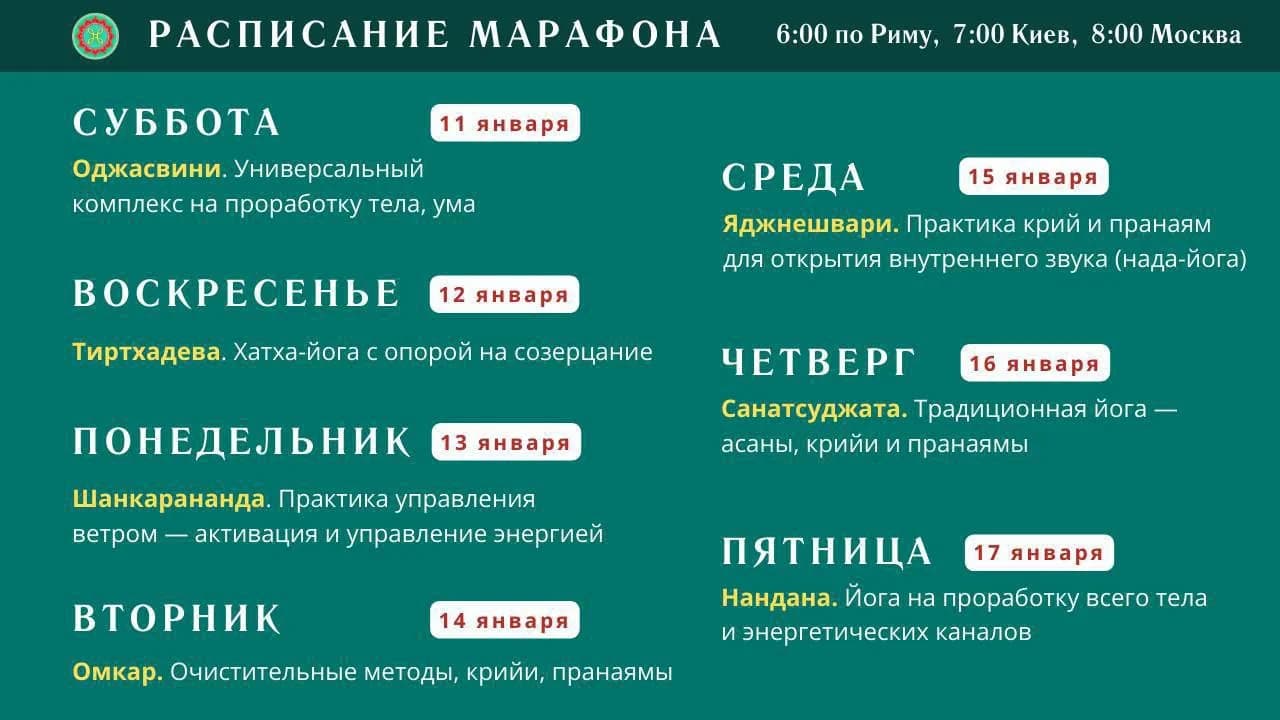 РАСПИСАНИЕ МАРАФОНА 6:00 по Риму, 7:00 Киев, 8:00 Москва

СУББОТА 11 января
Оджасвини. Универсальный комплекс на проработку тела, ума

ВОСКРЕСЕНЬЕ 12 января
Тиртхадева. Хатха-йога с опорой на созерцание

ПОНЕДЕЛЬНИК 13 января
Шанкарананда. Практика управления ветром — активация и управление энергией

ВТОРНИК 14 января
Омкар. Очистительные методы, крийи, пранаямы

СРЕДА 15 января
Яджнешвари. Практика крий и пранаям для открытия внутреннего звука (нада-йога)

ЧЕТВЕРГ 16 января
Санатсуджата. Традиционная йога — асаны, крийи и пранаямы

ПЯТНИЦА 17 января
Нандана. Йога на проработку всего тела и энергетических каналов